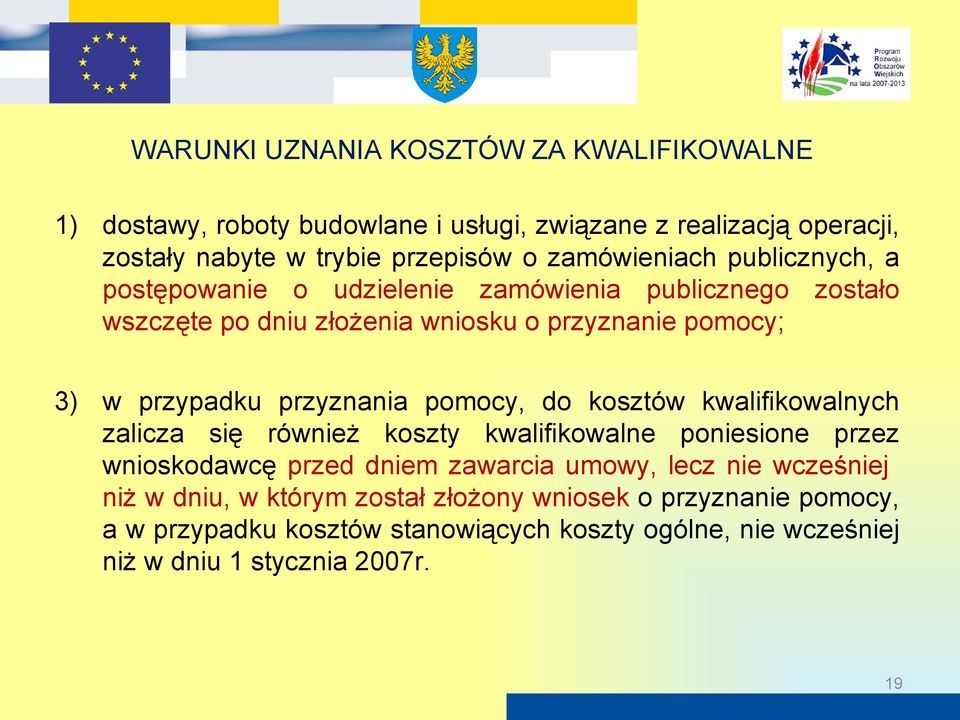 Program Rozwoju Obszarów Wiejskich na lata 2007-2013

WARUNKI UZNANIA KOSZTÓW ZA KWALIFIKOWALNE

1) dostawy, roboty budowlane i usługi, związane z realizacją operacji, zostały nabyte w trybie przepisów o zamówieniach publicznych, a postępowanie o udzielenie zamówienia publicznego zostało wszczęte po dniu złożenia wniosku o przyznanie pomocy;

3) w przypadku przyznania pomocy, do kosztów kwalifikowalnych zalicza się również koszty kwalifikowalne poniesione przez wnioskodawcę przed dniem zawarcia umowy, lecz nie wcześniej niż w dniu, w którym został złożony wniosek o przyznanie pomocy, a w przypadku kosztów stanowiących koszty ogólne, nie wcześniej niż w dniu 1 stycznia 2007r.

19